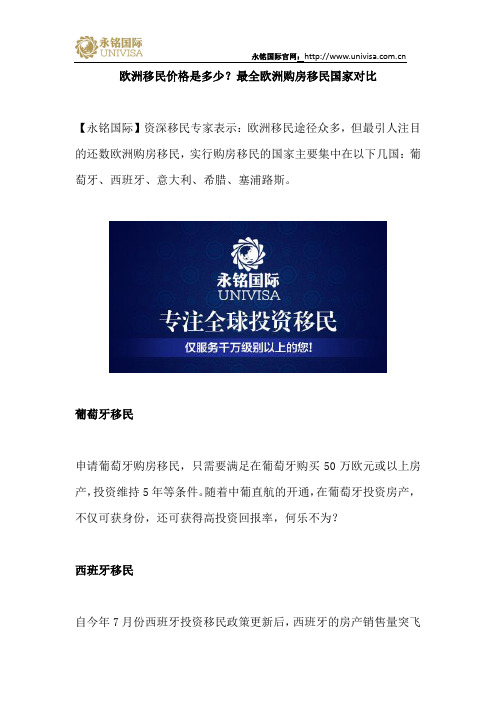 永铭国际
UNIVISA

永铭国际官网：http://www.univisa.com.cn

欧洲移民价格是多少？最全欧洲购房移民国家对比

【永铭国际】资深移民专家表示：欧洲移民途径众多，但最引人注目的还数欧洲购房移民，实行购房移民的国家主要集中在以下几国：葡萄牙、西班牙、意大利、希腊、塞浦路斯。

永铭国际
UNIVISA
专注全球投资移民
仅服务千万级别以上的您！

葡萄牙移民

申请葡萄牙购房移民，只需要满足在葡萄牙购买 50 万欧元或以上房产，投资维持 5 年等条件。随着中葡直航的开通，在葡萄牙投资房产，不仅可获身份，还可获得高投资回报率，何乐不为？

西班牙移民

自今年 7 月份西班牙投资移民政策更新后，西班牙的房产销售量突飞